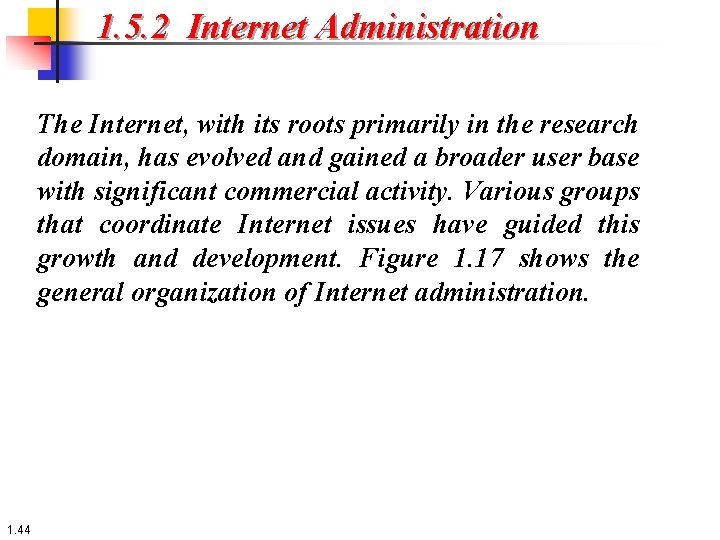 1.5.2 Internet Administration

The Internet, with its roots primarily in the research domain, has evolved and gained a broader user base with significant commercial activity. Various groups that coordinate Internet issues have guided this growth and development. Figure 1.17 shows the general organization of Internet administration.

1.44